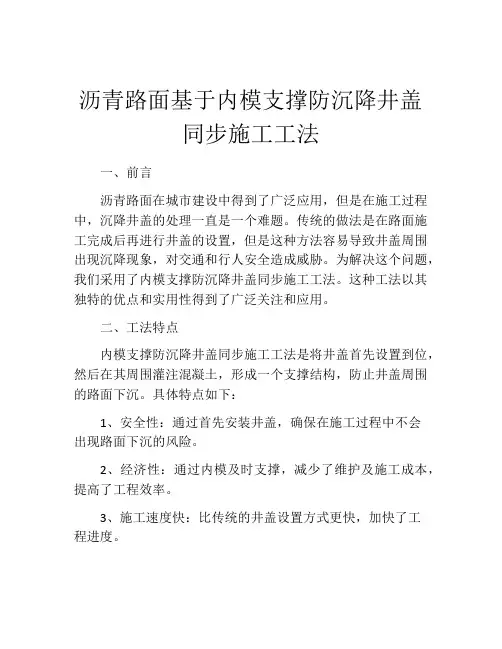 沥青路面基于内模支撑防沉降井盖同步施工工法

一、前言

沥青路面在城市建设中得到了广泛应用，但是在施工过程中，沉降井盖的处理一直是一个难题。传统的做法是在路面施工完成后再进行井盖的设置，但是这种方法容易导致井盖周围出现沉降现象，对交通和行人安全造成威胁。为解决这个问题，我们采用了内模支撑防沉降井盖同步施工工法。这种工法以其独特的优点和实用性得到了广泛关注和应用。

二、工法特点

内模支撑防沉降井盖同步施工工法是将井盖首先设置到位，然后在其周围灌注混凝土，形成一个支撑结构，防止井盖周围的路面下沉。具体特点如下：

1、安全性：通过首先安装井盖，确保在施工过程中不会出现路面下沉的风险。

2、经济性：通过内模及时支撑，减少了维护及施工成本，提高了工程效率。

3、施工速度快：比传统的井盖设置方式更快，加快了工程进度。